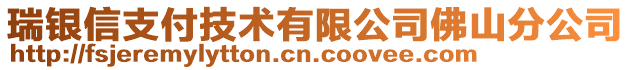 瑞银信支付技术有限公司佛山分公司
http://fsjeremylytton.cn.coovee.com